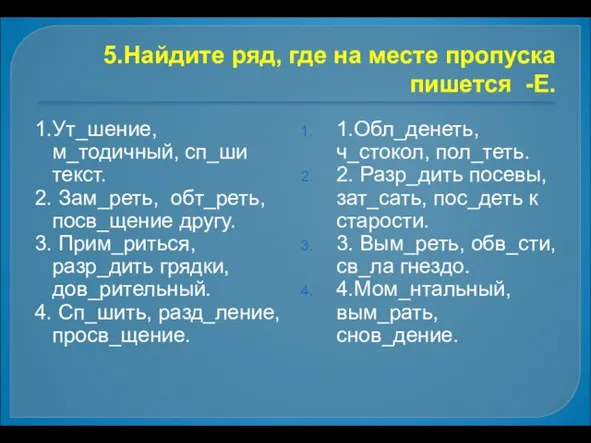 5.Найдите ряд, где на месте пропуска пишется -Е.

1.Ут_шение, м_тодичный, сп_ши текст.
2. Зам_реть, обт_реть, посв_щение другу.
3. Прим_риться, разр_дить грядки, дов_рительный.
4. Сп_шить, разд_ление, просв_щение.

1. 1.Обл_денеть, ч_стокол, пол_теть.
2. 2. Разр_дить посевы, зат_сать, пос_деть к старости.
3. 3. Вым_реть, обв_сти, св_ла гнездо.
4. 4.Мом_нтальный, вым_рать, снов_дение.